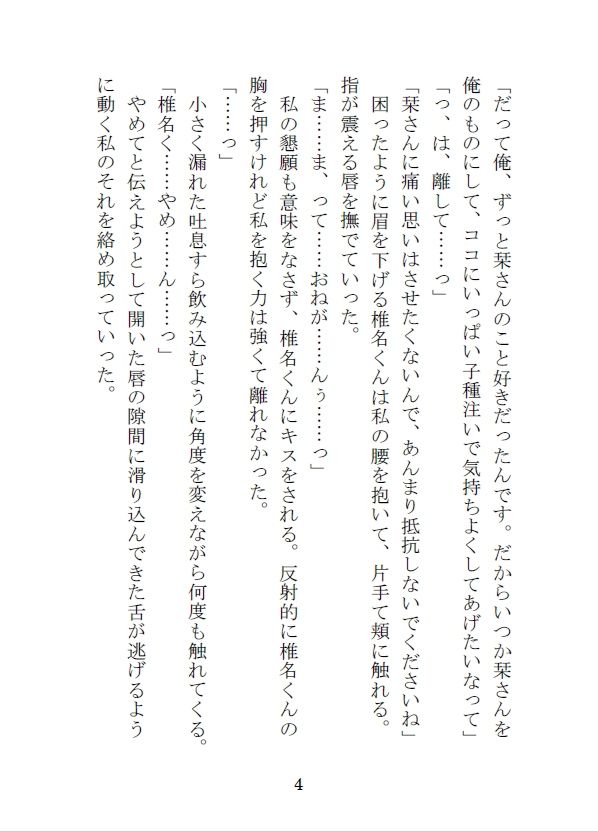 「だって俺、ずっと栞さんのこと好きだったんです。だからいつか栞さんを俺のものにして、ココにいっぱい子種注いで気持ちよくしてあげたいなって」

「っ、は、離して……っ」

「栞さんに痛い思いはさせたくないんで、あんまり抵抗しないでくださいね」

困ったように眉を下げる椎名くんは私の腰を抱いて、片手で頬に触れる。指が震える唇を撫でていった。

「ま……ま、って……おねが……んぅ……っ」

私の懇願も意味をなさず、椎名くんにキスをされる。反射的に椎名くんの胸を押すけれど私を抱く力は強くて離れなかった。

「……っ」

小さく漏れた吐息すら飲み込むように角度を変えながら何度も触れてくる。

「椎名く……やめ……ん……っ」

やめてと伝えようとして開いた唇の隙間に滑り込んできた舌が逃げるように動く私のそれを絡め取っていった。

4